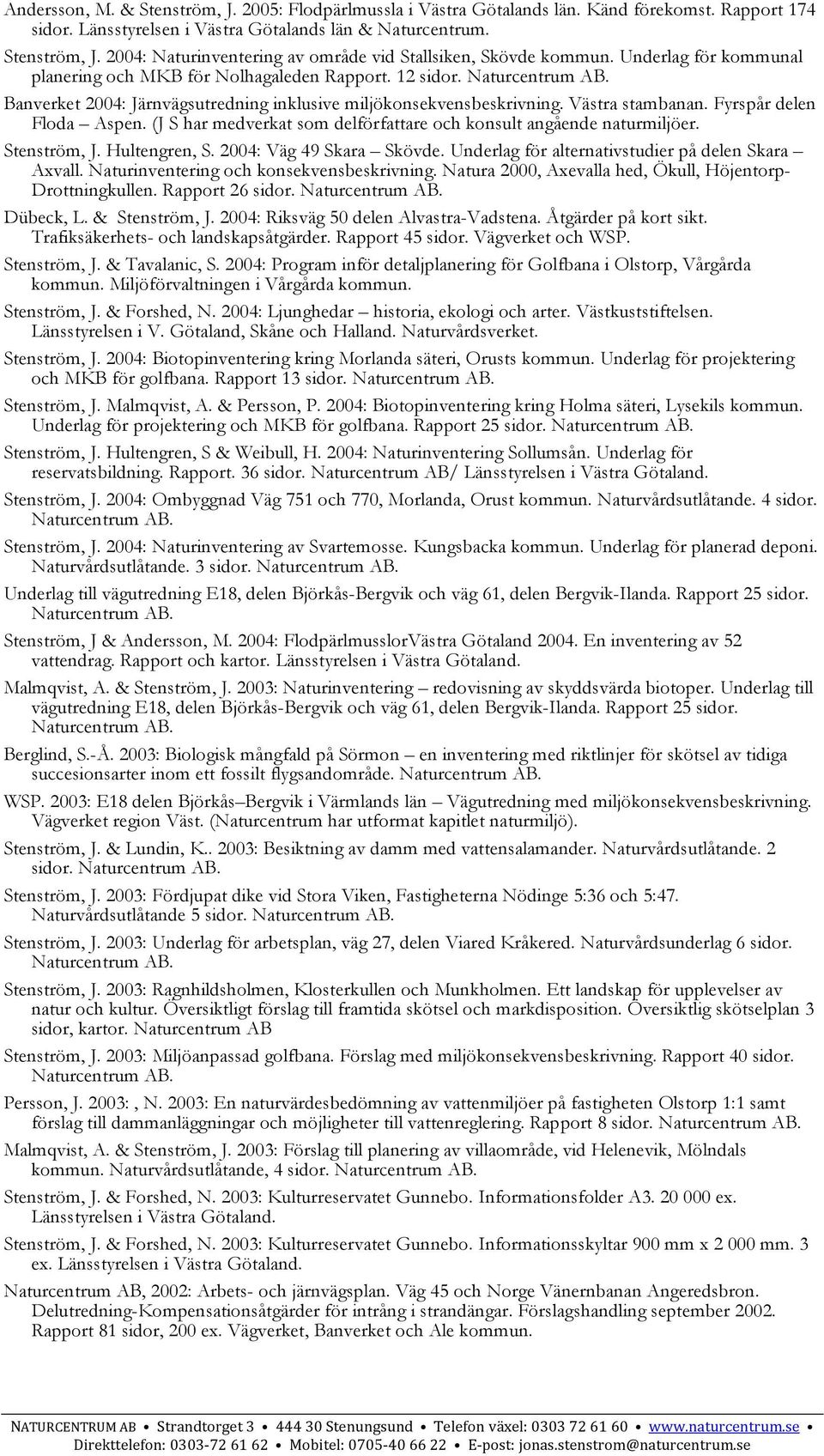 Andersson, M. & Stenström, J. 2005: Flodpärlmussla i Västra Götalands län. Känd förekomst. Rapport 174 sidor. Länsstyrelsen i Västra Götalands län & Naturcentrum.

Stenström, J. 2004: Naturinventering av område vid Stallsiken, Skövde kommun. Underlag för kommunal planering och MKB för Nolhagaleden Rapport. 12 sidor. Naturcentrum AB.

Banverket 2004: Järnvägsutredning inklusive miljökonsekvensbeskrivning. Västra stambanan. Fyrspår delen Floda – Aspen. (J S har medverkat som delförfattare och konsult angående naturmiljöer.

Stenström, J. Hultengren, S. 2004: Väg 49 Skara – Skövde. Underlag för alternativstudier på delen Skara – Axvall. Naturinventering och konsekvensbeskrivning. Natura 2000, Axevalla hed, Ökull, Höjentorp-Drottningkullen. Rapport 26 sidor. Naturcentrum AB.

Dübeck, L. & Stenström, J. 2004: Riksväg 50 delen Alvastra-Vadstena. Åtgärder på kort sikt. Trafiksäkerhets- och landskapsåtgärder. Rapport 45 sidor. Vägverket och WSP.

Stenström, J. & Tavalanic, S. 2004: Program inför detaljplanering för Golfbana i Olstorp, Vårgårda kommun. Miljöförvaltningen i Vårgårda kommun.

Stenström, J. & Forshed, N. 2004: Ljunghedar – historia, ekologi och arter. Västkuststiftelsen. Länsstyrelsen i V. Götaland, Skåne och Halland. Naturvårdsverket.

Stenström, J. 2004: Biotopinventering kring Morlanda säteri, Orusts kommun. Underlag för projektering och MKB för golfbana. Rapport 13 sidor. Naturcentrum AB.

Stenström, J. Malmqvist, A. & Persson, P. 2004: Biotopinventering kring Holma säteri, Lysekils kommun. Underlag för projektering och MKB för golfbana. Rapport 25 sidor. Naturcentrum AB.

Stenström, J. Hultengren, S & Weibull, H. 2004: Naturinventering Sollumsån. Underlag för reservatsbildning. Rapport. 36 sidor. Naturcentrum AB/ Länsstyrelsen i Västra Götaland.

Stenström, J. 2004: Ombyggnad Väg 751 och 770, Morlanda, Orust kommun. Naturvårdsutlåtande. 4 sidor. Naturcentrum AB.

Stenström, J. 2004: Naturinventering av Svartemosse. Kungsbacka kommun. Underlag för planerad deponi. Naturvårdsutlåtande. 3 sidor. Naturcentrum AB.

Underlag till vägutredning E18, delen Björkås-Bergvik och väg 61, delen Bergvik-Ilanda. Rapport 25 sidor. Naturcentrum AB.

Stenström, J & Andersson, M. 2004: FlodpärlmusslorVästra Götaland 2004. En inventering av 52 vattendrag. Rapport och kartor. Länsstyrelsen i Västra Götaland.

Malmqvist, A. & Stenström, J. 2003: Naturinventering – redovisning av skyddsvärda biotoper. Underlag till vägutredning E18, delen Björkås-Bergvik och väg 61, delen Bergvik-Ilanda. Rapport 25 sidor. Naturcentrum AB.

Berglind, S.-Å. 2003: Biologisk mångfald på Sörmon – en inventering med riktlinjer för skötsel av tidiga succesionsarter inom ett fossilt flygsandområde. Naturcentrum AB.

WSP. 2003: E18 delen Björkås–Bergvik i Värmlands län – Vägutredning med miljökonsekvensbeskrivning. Vägverket region Väst. (Naturcentrum har utformat kapitlet naturmiljö).

Stenström, J. & Lundin, K.. 2003: Besiktning av damm med vattensalamander. Naturvårdsutlåtande. 2 sidor. Naturcentrum AB.

Stenström, J. 2003: Fördjupat dike vid Stora Viken, Fastigheterna Nödinge 5:36 och 5:47. Naturvårdsutlåtande 5 sidor. Naturcentrum AB.

Stenström, J. 2003: Underlag för arbetsplan, väg 27, delen Viared Kråkered. Naturvårdsunderlag 6 sidor. Naturcentrum AB.

Stenström, J. 2003: Ragnhildsholmen, Klosterkullen och Munkholmen. Ett landskap för upplevelser av natur och kultur. Översiktligt förslag till framtida skötsel och markdisposition. Översiktlig skötselplan 3 sidor, kartor. Naturcentrum AB

Stenström, J. 2003: Miljöanpassad golfbana. Förslag med miljökonsekvensbeskrivning. Rapport 40 sidor. Naturcentrum AB.

Persson, J. 2003: , N. 2003: En naturvärdesbedömning av vattenmiljöer på fastigheten Olstorp 1:1 samt förslag till dammanläggningar och möjligheter till vattenreglering. Rapport 8 sidor. Naturcentrum AB.

Malmqvist, A. & Stenström, J. 2003: Förslag till planering av villaområde, vid Helenevik, Mölndals kommun. Naturvårdsutlåtande, 4 sidor. Naturcentrum AB.

Stenström, J. & Forshed, N. 2003: Kulturreservatet Gunnebo. Informationsfolder A3. 20 000 ex. Länsstyrelsen i Västra Götaland.

Stenström, J. & Forshed, N. 2003: Kulturreservatet Gunnebo. Informationsskyltar 900 mm x 2 000 mm. 3 ex. Länsstyrelsen i Västra Götaland.

Naturcentrum AB, 2002: Arbets- och järnvägsplan. Väg 45 och Norge Vänernbanan Angeredsbron. Delutredning-Kompensationsåtgärder för intrång i strandängar. Förslagshandling september 2002. Rapport 81 sidor, 200 ex. Vägverket, Banverket och Ale kommun.

NATURCENTRUM AB • Strandtorget 3 • 444 30 Stenungsund • Telefon växel: 0303 72 61 60 • www.naturcentrum.se •
Direkttelefon: 0303-72 61 62 • Mobitel: 0705-40 66 22 • E-post: jonas.stenstrom@naturcentrum.se